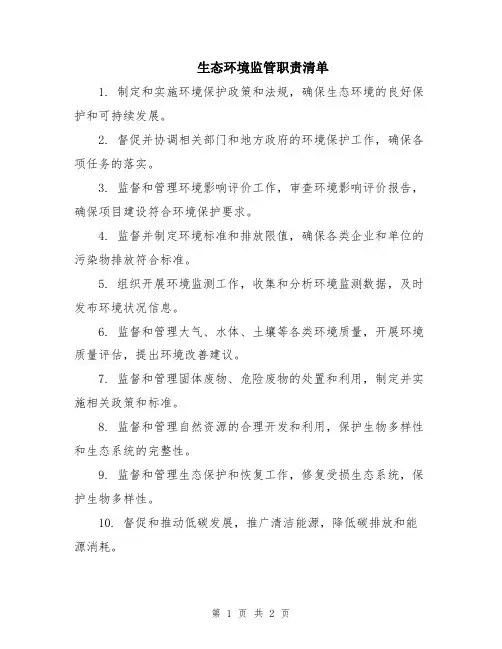 生态环境监管职责清单

1. 制定和实施环境保护政策和法规，确保生态环境的良好保护和可持续发展。

2. 督促并协调相关部门和地方政府的环境保护工作，确保各项任务的落实。

3. 监督和管理环境影响评价工作，审查环境影响评价报告，确保项目建设符合环境保护要求。

4. 监督并制定环境标准和排放限值，确保各类企业和单位的污染物排放符合标准。

5. 组织开展环境监测工作，收集和分析环境监测数据，及时发布环境状况信息。

6. 监督和管理大气、水体、土壤等各类环境质量，开展环境质量评估，提出环境改善建议。

7. 监督和管理固体废物、危险废物的处置和利用，制定并实施相关政策和标准。

8. 监督和管理自然资源的合理开发和利用，保护生物多样性和生态系统的完整性。

9. 监督和管理生态保护和恢复工作，修复受损生态系统，保护生物多样性。

10. 督促和推动低碳发展，推广清洁能源，降低碳排放和能源消耗。

第 1 页 共 2 页